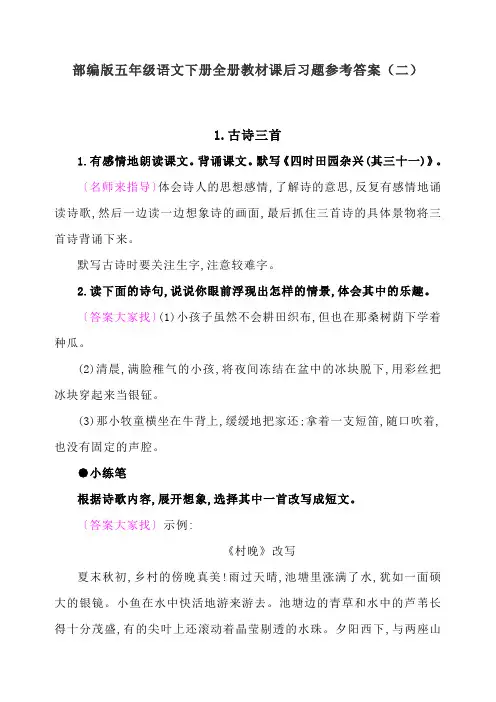 部编版五年级语文下册全册教材课后习题参考答案（二）

1.古诗三首

1.有感情地朗读课文。背诵课文。默写《四时田园杂兴(其三十一)》。

〔名师来指导〕体会诗人的思想感情,了解诗的意思,反复有感情地诵读诗歌,然后一边读一边想象诗的画面,最后抓住三首诗的具体景物将三首诗背诵下来。

默写古诗时要关注生字,注意较难字。

2.读下面的诗句,说说你眼前浮现出怎样的情景,体会其中的乐趣。

〔答案大家找〕(1)小孩子虽然不会耕田织布,但也在那桑树荫下学着种瓜。

(2)清晨,满脸稚气的小孩,将夜间冻结在盆中的冰块脱下,用彩丝把冰块穿起来当银钲。

(3)那小牧童横坐在牛背上,缓缓地把家还;拿着一支短笛,随口吹着,也没有固定的声腔。

●小练笔

根据诗歌内容,展开想象,选择其中一首改写成短文。

〔答案大家找〕示例:

《村晚》改写

夏末秋初,乡村的傍晚真美!雨过天晴,池塘里涨满了水,犹如一面硕大的银镜。小鱼在水中快活地游来游去。池塘边的青草和水中的芦苇长得十分茂盛,有的尖叶上还滚动着晶莹剔透的水珠。夕阳西下,与两座山